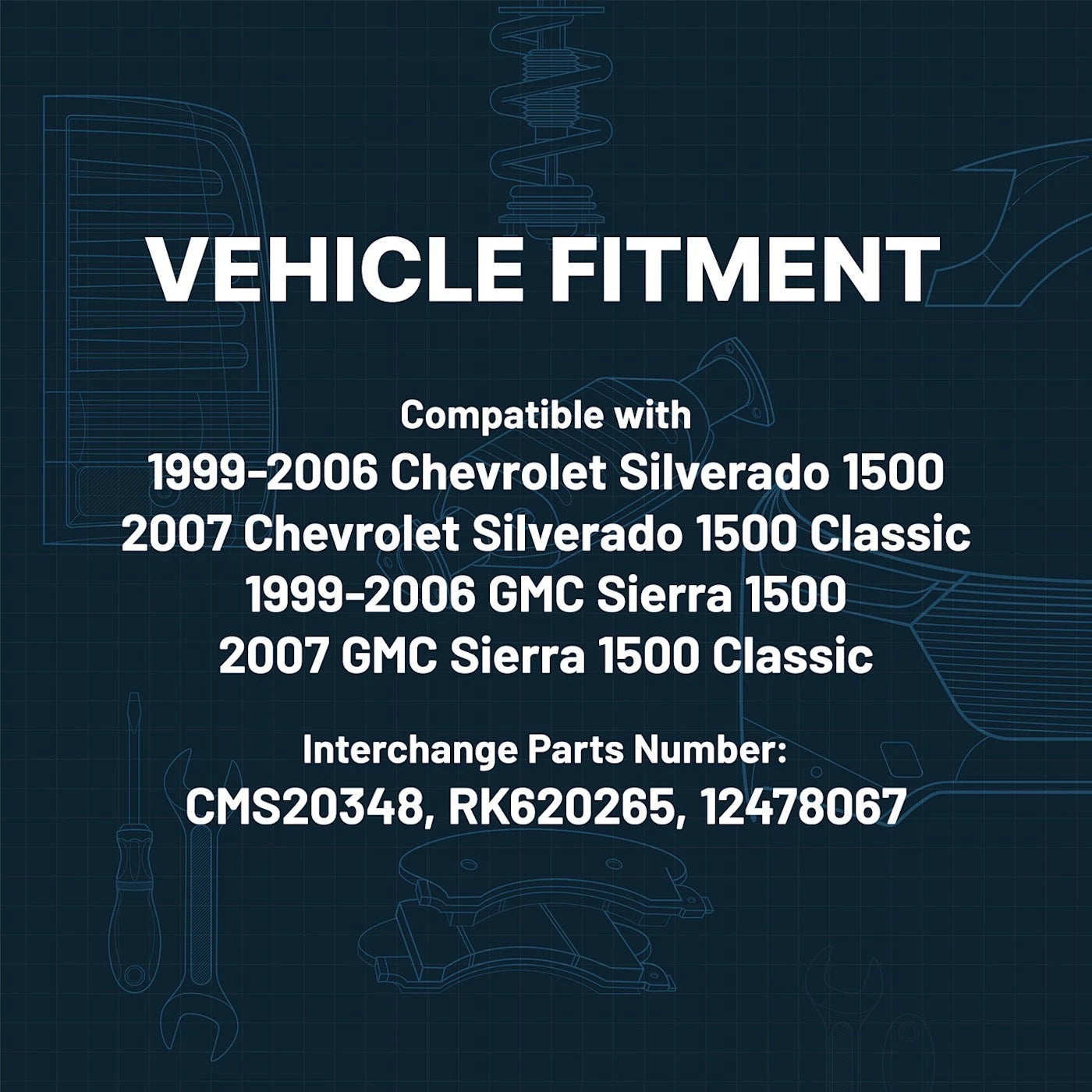 VEHICLE FITMENT

Compatible with
1999-2006 Chevrolet Silverado 1500
2007 Chevrolet Silverado 1500 Classic
1999-2006 GMC Sierra 1500
2007 GMC Sierra 1500 Classic

Interchange Parts Number:
CMS20348, RK620265, 12478067